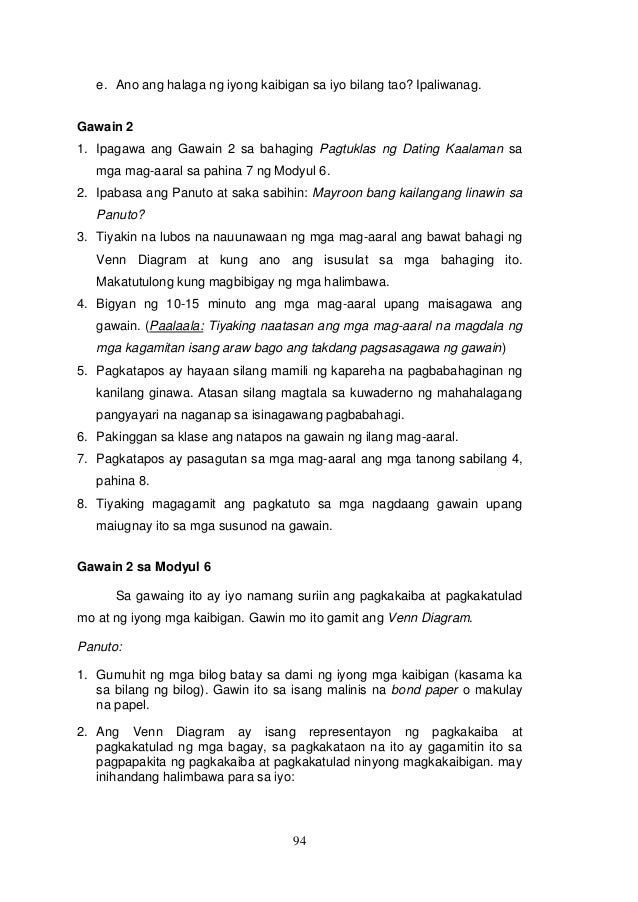 e. Ano ang halaga ng iyong kaibigan sa iyo bilang tao? Ipaliwanag.

Gawain 2

1. Ipagawa ang Gawain 2 sa bahaging Pagtuklas ng Dating Kaalaman sa mga mag-aaral sa pahina 7 ng Modyul 6.
2. Ipabasa ang Panuto at saka sabihin: Mayroon bang kailangang linawin sa Panuto?
3. Tiyakin na lubos na nauunawaan ng mga mag-aaral ang bawat bahagi ng Venn Diagram at kung ano ang isusulat sa mga bahaging ito. Makatutulong kung magbibigay ng mga halimbawa.
4. Bigyan ng 10-15 minuto ang mga mag-aaral upang maisagawa ang gawain. (Paalaala: Tiyaking naatasan ang mga mag-aaral na magdala ng mga kagamitan isang araw bago ang takdang pagsasagawa ng gawain)
5. Pagkatapos ay hayaan silang mamili ng kapareha na pagbabahaginan ng kanilang ginawa. Atasan silang magtala sa kuwaderno ng mahahalagang pangyayari na naganap sa isinagawang pagbabahagi.
6. Pakinggan sa klase ang natapos na gawain ng ilang mag-aaral.
7. Pagkatapos ay pasagutan sa mga mag-aaral ang mga tanong sabilang 4, pahina 8.
8. Tiyaking magagamit ang pagkatuto sa mga nagdaang gawain upang maiugnay ito sa mga susunod na gawain.

Gawain 2 sa Modyul 6

Sa gawaing ito ay iyo namang suriin ang pagkakaiba at pagkakatulad mo at ng iyong mga kaibigan. Gawin mo ito gamit ang Venn Diagram.

Panuto:

1. Gumuhit ng mga bilog batay sa dami ng iyong mga kaibigan (kasama ka sa bilang ng bilog). Gawin ito sa isang malinis na bond paper o makulay na papel.

2. Ang Venn Diagram ay isang representayon ng pagkakaiba at pagkakatulad ng mga bagay, sa pagkakataon na ito ay gagamitin ito sa pagpapakita ng pagkakaiba at pagkakatulad ninyong magkakaibigan. may inihandang halimbawa para sa iyo:

94